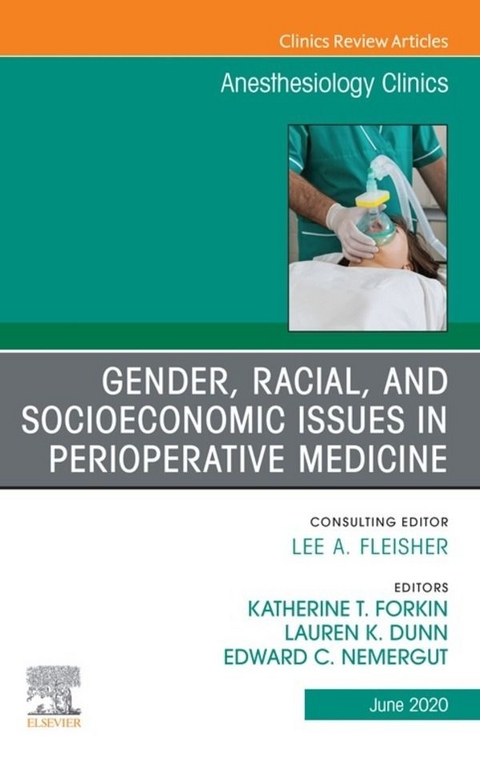 Clinics Review Articles

Anesthesiology Clinics

GENDER, RACIAL, AND SOCIOECONOMIC ISSUES IN PERIOPERATIVE MEDICINE

CONSULTING EDITOR
LEE A. FLEISHER

EDITORS
KATHERINE T. FORKIN
LAUREN K. DUNN
EDWARD C. NEMERGUT

ELSEVIER

June 2020